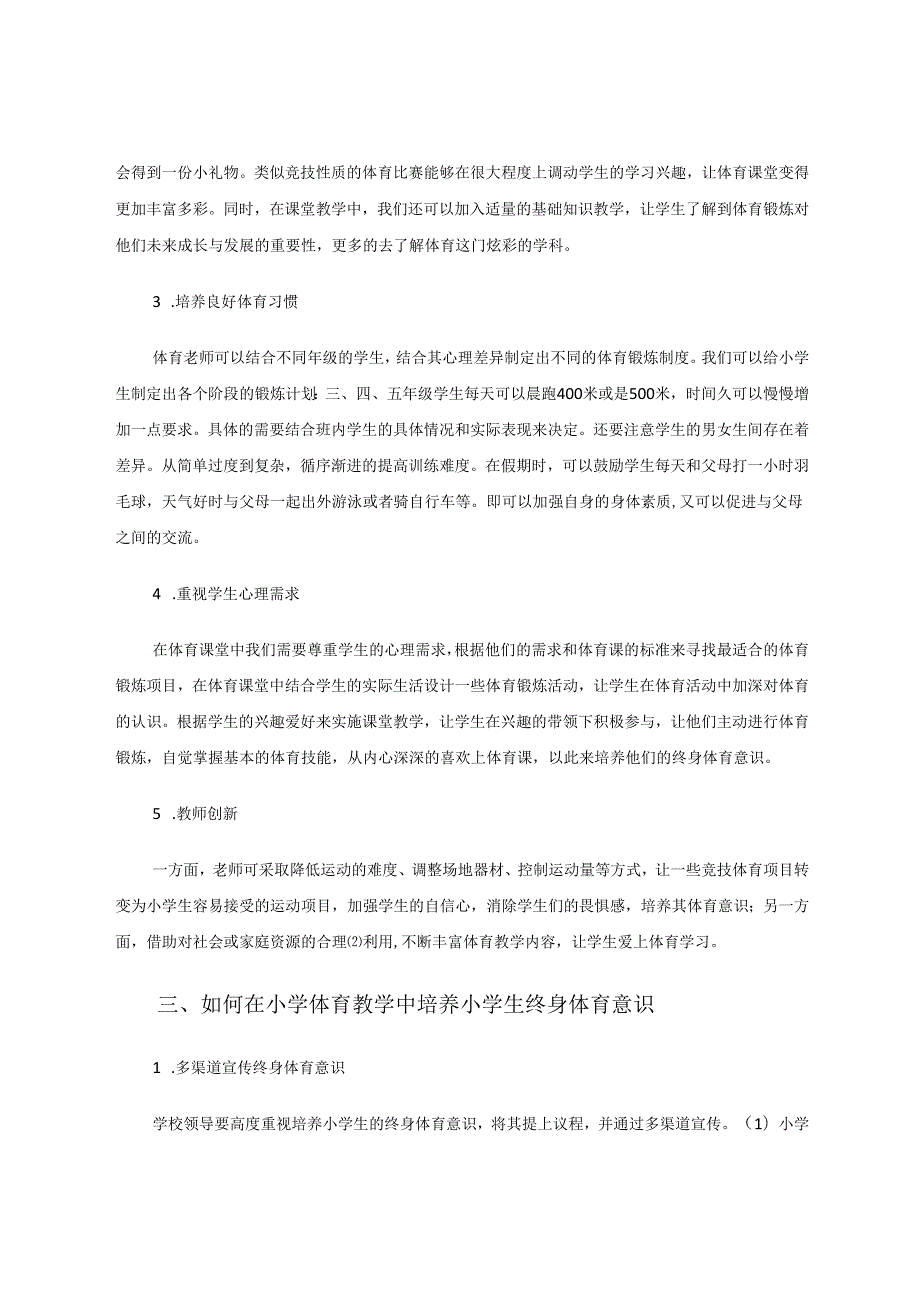 会得到一份小礼物。类似竞技性质的体育比赛能够在很大程度上调动学生的学习兴趣，让体育课堂变得更加丰富多彩。同时，在课堂教学中，我们还可以加入适量的基础知识教学，让学生了解到体育锻炼对他们未来成长与发展的重要性，更多的去了解体育这门炫彩的学科。

3 .培养良好体育习惯

体育老师可以结合不同年级的学生，结合其心理差异制定出不同的体育锻炼制度。我们可以给小学生制定出各个阶段的锻炼计划：三、四、五年级学生每天可以晨跑400米或是500米，时间久可以慢慢增加一点要求。具体的需要结合班内学生的具体情况和实际表现来决定。还要注意学生的男女生间存在着差异。从简单过度到复杂，循序渐进的提高训练难度。在假期时，可以鼓励学生每天和父母打一小时羽毛球，天气好时与父母一起出外游泳或者骑自行车等。即可以加强自身的身体素质，又可以促进与父母之间的交流。

4 .重视学生心理需求

在体育课堂中我们需要尊重学生的心理需求，根据他们的需求和体育课的标准来寻找最适合的体育锻炼项目，在体育课堂中结合学生的实际生活设计一些体育锻炼活动，让学生在体育活动中加深对体育的认识。根据学生的兴趣爱好来实施课堂教学，让学生在兴趣的带领下积极参与，让他们主动进行体育锻炼，自觉掌握基本的体育技能，从内心深深的喜欢上体育课，以此来培养他们的终身体育意识。

5 .教师创新

一方面，老师可采取降低运动的难度、调整场地器材、控制运动量等方式，让一些竞技体育项目转变为小学生容易接受的运动项目，加强学生的自信心，消除学生们的畏惧感，培养其体育意识；另一方面，借助对社会或家庭资源的合理⑵利用，不断丰富体育教学内容，让学生爱上体育学习。

三、如何在小学体育教学中培养小学生终身体育意识

1 .多渠道宣传终身体育意识

学校领导要高度重视培养小学生的终身体育意识，将其提上议程，并通过多渠道宣传。（1）小学